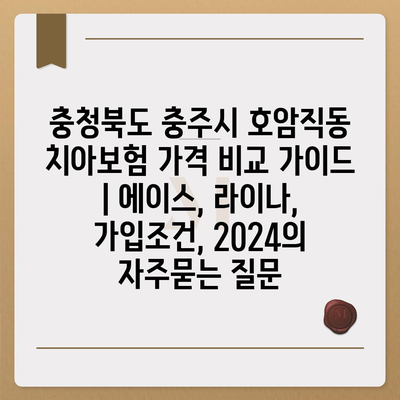 충청북도 충주시 호암직동 치아보험 가격 비교 가이드 | 에이스, 라이나, 가입조건, 2024의 자주묻는 질문